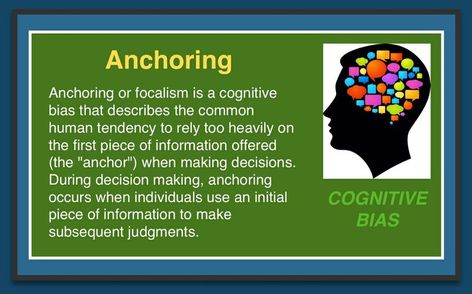 Anchoring

Anchoring or focalism is a cognitive bias that describes the common human tendency to rely too heavily on the first piece of information offered (the "anchor") when making decisions. During decision making, anchoring occurs when individuals use an initial piece of information to make subsequent judgments.

COGNITIVE BIAS